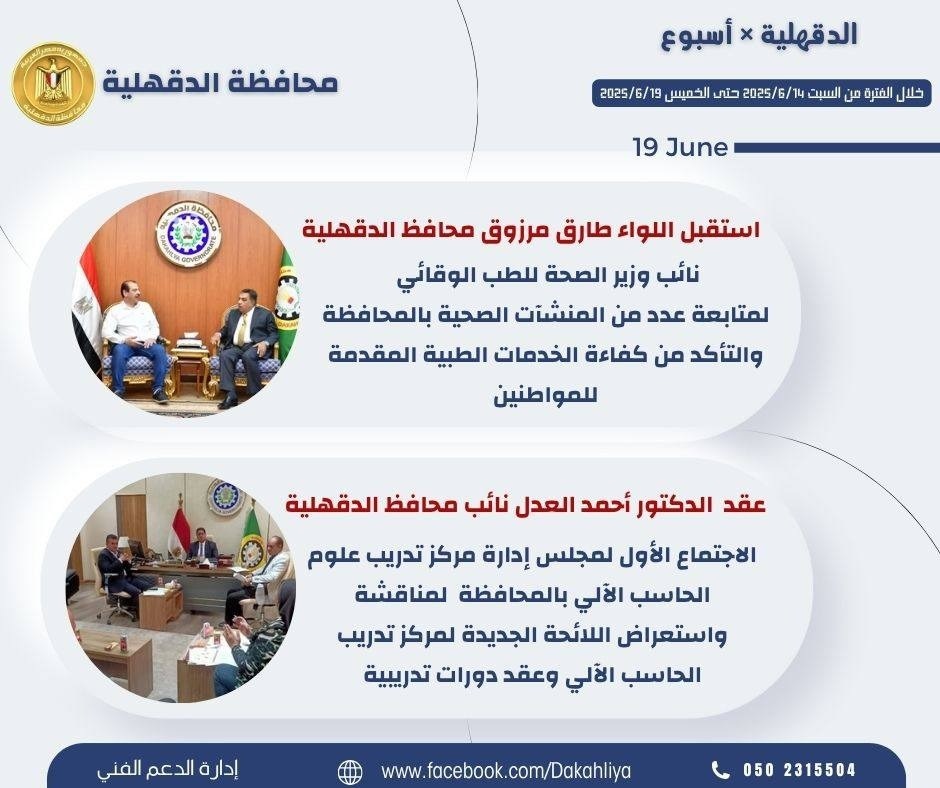 الدقهلية × أسبوع

خلال الفترة من السبت 2025/6/14 حتى الخميس 2025/6/19

محافظة الدقهلية

19 June

استقبل اللواء طارق مرزوق محافظ الدقهلية

نائب وزير الصحة للطب الوقائي لمتابعة عدد من المنشآت الصحية بالمحافظة والتأكد من كفاءة الخدمات الطبية المقدمة للمواطنين

عقد الدكتور أحمد العدل نائب محافظ الدقهلية

الاجتماع الأول لمجلس إدارة مركز تدريب علوم الحاسب الآلي بالمحافظة لمناقشة واستعراض اللائحة الجديدة لمركز تدريب الحاسب الآلي وعقد دورات تدريبية

إدارة الدعم الفني

www.facebook.com/Dakahliya

050 2315504